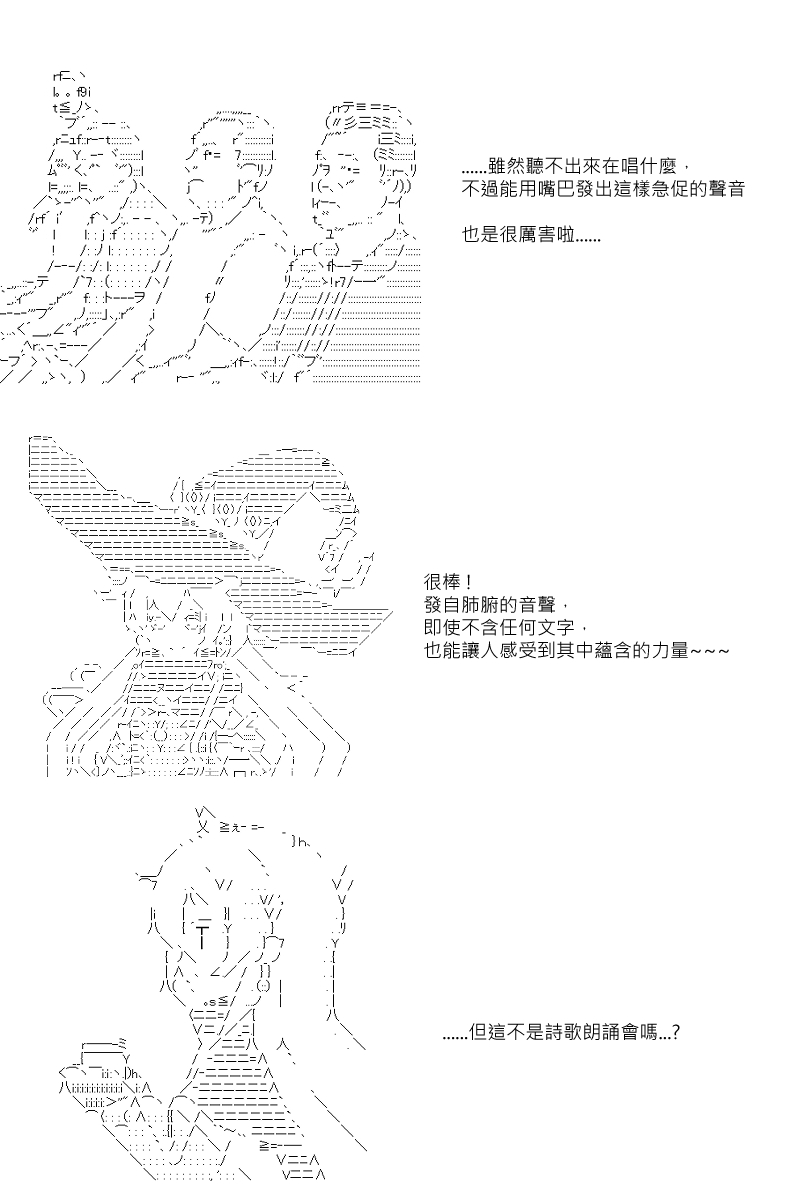 ......雖然聽不出來在唱什麼，
不過能用嘴巴發出這樣急促的聲音

也是很厲害啦......

很棒！
發自肺腑的音聲，
即使不含任何文字，
也能讓人感受到其中蘊含的力量~~~

......但這不是詩歌朗誦會嗎...?